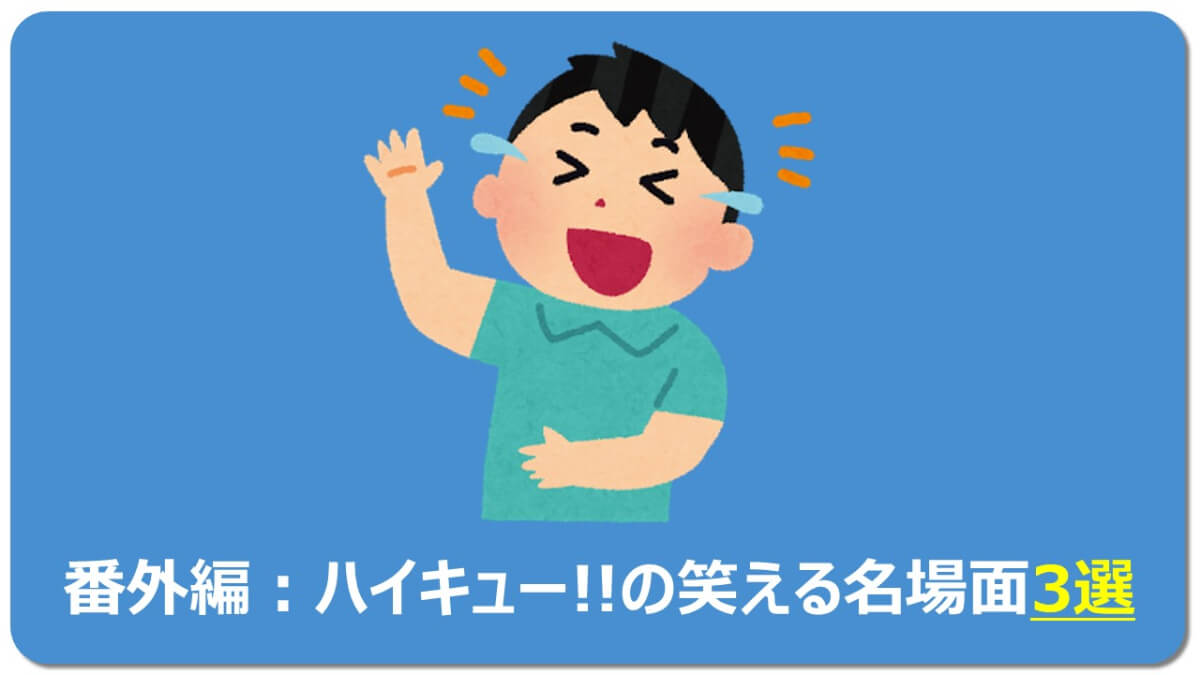 番外編：ハイキュー!!の笑える名場面3選